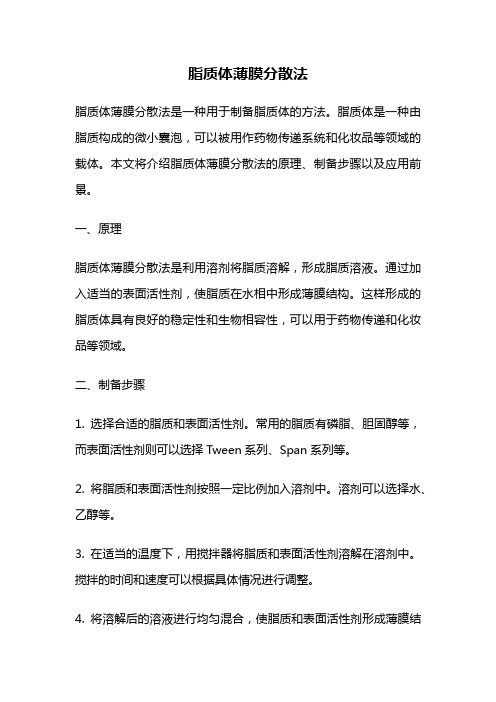 脂质体薄膜分散法

脂质体薄膜分散法是一种用于制备脂质体的方法。脂质体是一种由脂质构成的微小囊泡，可以被用作药物传递系统和化妆品等领域的载体。本文将介绍脂质体薄膜分散法的原理、制备步骤以及应用前景。

一、原理

脂质体薄膜分散法是利用溶剂将脂质溶解，形成脂质溶液。通过加入适当的表面活性剂，使脂质在水相中形成薄膜结构。这样形成的脂质体具有良好的稳定性和生物相容性，可以用于药物传递和化妆品等领域。

二、制备步骤

1. 选择合适的脂质和表面活性剂。常用的脂质有磷脂、胆固醇等，而表面活性剂则可以选择 Tween 系列、Span 系列等。

2. 将脂质和表面活性剂按照一定比例加入溶剂中。溶剂可以选择水、乙醇等。

3. 在适当的温度下，用搅拌器将脂质和表面活性剂溶解在溶剂中。搅拌的时间和速度可以根据具体情况进行调整。

4. 将溶解后的溶液进行均匀混合，使脂质和表面活性剂形成薄膜结